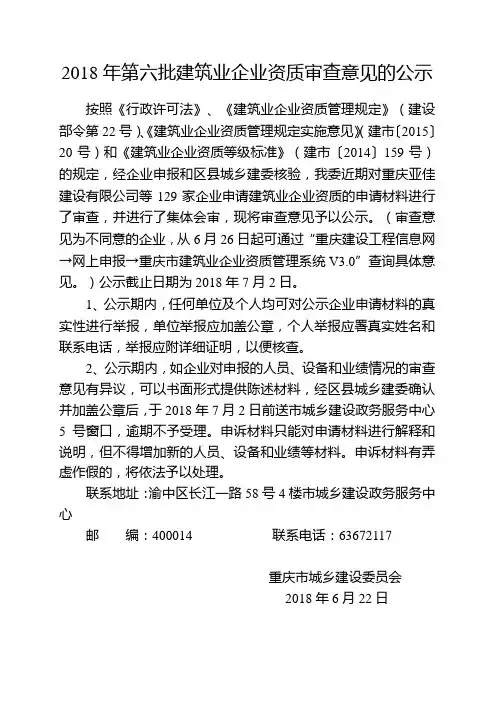 2018 年第六批建筑业企业资质审查意见的公示

按照《行政许可法》、《建筑业企业资质管理规定》（建设部令第 22 号）、《建筑业企业资质管理规定实施意见》（建市〔2015〕20 号）和《建筑业企业资质等级标准》（建市〔2014〕159 号）的规定，经企业申报和区县城乡建委核验，我委近期对重庆亚佳建设有限公司等 129 家企业申请建筑业企业资质的申请材料进行了审查，并进行了集体会审，现将审查意见予以公示。（审查意见为不同意的企业，从 6 月 26 日起可通过“重庆建设工程信息网→网上申报→重庆市建筑业企业资质管理系统 V3.0”查询具体意见。）公示截止日期为 2018 年 7 月 2 日。

1、公示期内，任何单位及个人均可对公示企业申请材料的真实性进行举报，单位举报应加盖公章，个人举报应署真实姓名和联系电话，举报应附详细证明，以便核查。

2、公示期内，如企业对申报的人员、设备和业绩情况的审查意见有异议，可以书面形式提供陈述材料，经区县城乡建委确认并加盖公章后，于 2018 年 7 月 2 日前送市城乡建设政务服务中心 5 号窗口，逾期不予受理。申诉材料只能对申请材料进行解释和说明，但不得增加新的人员、设备和业绩等材料。申诉材料有弄虚作假的，将依法予以处理。

联系地址：渝中区长江一路 58 号 4 楼市城乡建设政务服务中心

邮　　编：400014　　　　联系电话：63672117

重庆市城乡建设委员会
2018 年 6 月 22 日